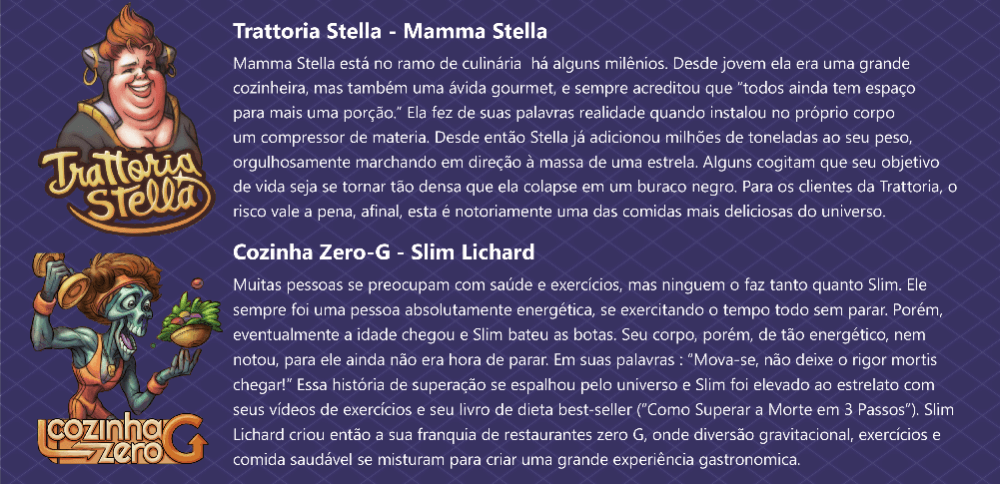 Trattoria Stella

Trattoria Stella - Mamma Stella

Mamma Stella está no ramo de culinária há alguns milênios. Desde jovem ela era uma grande cozinheira, mas também uma ávida gourmet, e sempre acreditou que "todos ainda tem espaço para mais uma porção." Ela fez de suas palavras realidade quando instalou no próprio corpo um compressor de materia. Desde então Stella já adicionou milhões de toneladas ao seu peso, orgulhosamente marchando em direção à massa de uma estrela. Alguns cogitam que seu objetivo de vida seja se tornar tão densa que ela colapse em um buraco negro. Para os clientes da Trattoria, o risco vale a pena, afinal, esta é notoriamente uma das comidas mais deliciosas do universo.

Cozinha Zero G

Cozinha Zero-G - Slim Lichard

Muitas pessoas se preocupam com saúde e exercícios, mas ninguem o faz tanto quanto Slim. Ele sempre foi uma pessoa absolutamente energética, se exercitando o tempo todo sem parar. Porém, eventualmente a idade chegou e Slim bateu as botas. Seu corpo, porém, de tão energético, nem notou, para ele ainda não era hora de parar. Em suas palavras : "Mova-se, não deixe o rigor mortis chegar!" Essa história de superação se espalhou pelo universo e Slim foi elevado ao estrelato com seus vídeos de exercícios e seu livro de dieta best-seller ("Como Superar a Morte em 3 Passos"). Slim Lichard criou então a sua franquia de restaurantes zero G, onde diversão gravitacional, exercícios e comida saudável se misturam para criar uma grande experiência gastronomica.